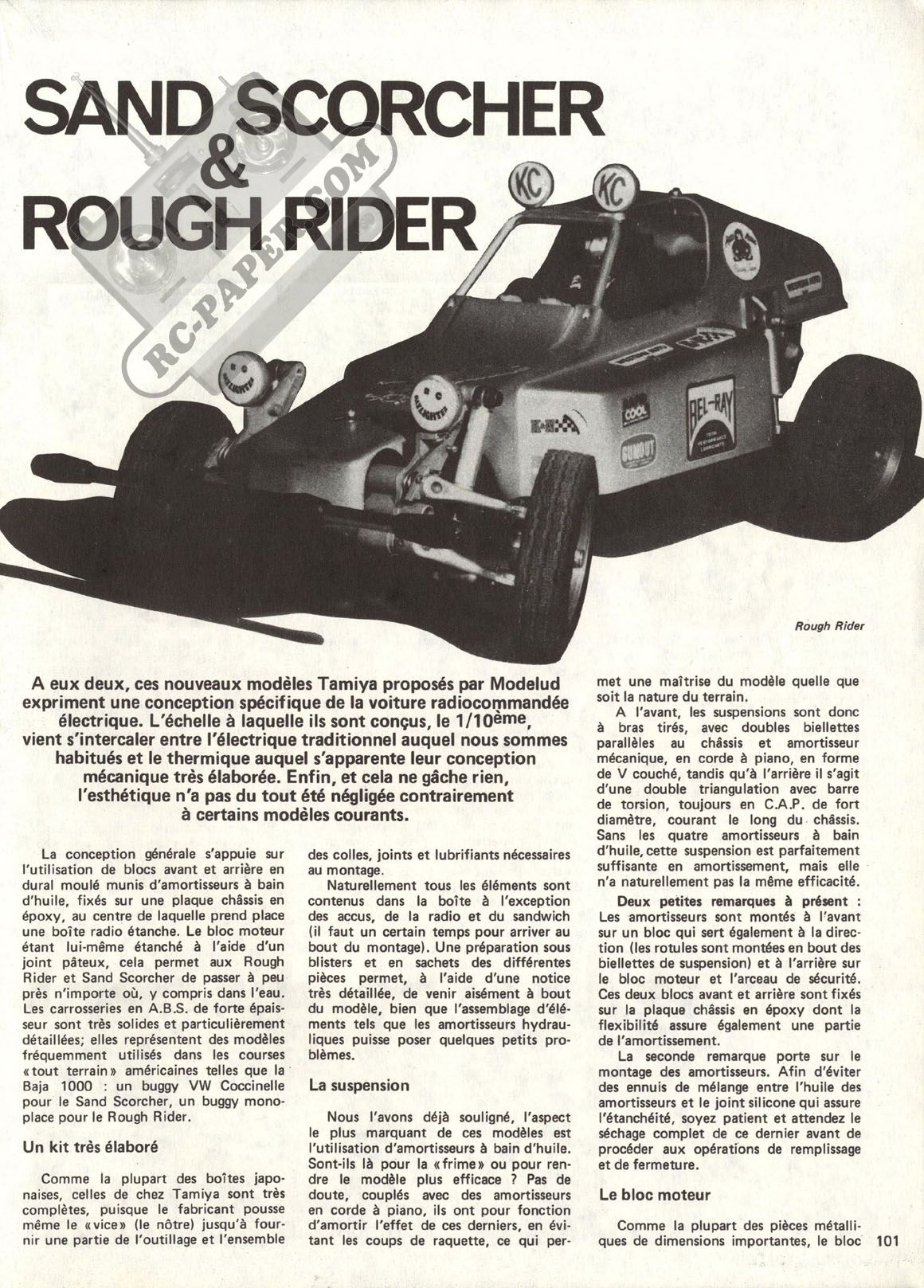 SAND SCORCHER & ROUGH RIDER

RC-PAPER.COM

KC KC

BEL-RAY

COOL

GUMOUT

Rough Rider

A eux deux, ces nouveaux modèles Tamiya proposés par Modelud expriment une conception spécifique de la voiture radiocommandée électrique. L'échelle à laquelle ils sont conçus, le 1/10ème, vient s'intercaler entre l'électrique traditionnel auquel nous sommes habitués et le thermique auquel s'apparente leur conception mécanique très élaborée. Enfin, et cela ne gâche rien, l'esthétique n'a pas du tout été négligée contrairement à certains modèles courants.

La conception générale s'appuie sur l'utilisation de blocs avant et arrière en dural moulé munis d'amortisseurs à bain d'huile, fixés sur une plaque châssis en époxy, au centre de laquelle prend place une boîte radio étanche. Le bloc moteur étant lui-même étanché à l'aide d'un joint pâteux, cela permet aux Rough Rider et Sand Scorcher de passer à peu près n'importe où, y compris dans l'eau. Les carrosseries en A.B.S. de forte épaisseur sont très solides et particulièrement détaillées; elles représentent des modèles fréquemment utilisés dans les courses «tout terrain» américaines telles que la Baja 1000 : un buggy VW Coccinelle pour le Sand Scorcher, un buggy monoplace pour le Rough Rider.

Un kit très élaboré

Comme la plupart des boîtes japonaises, celles de chez Tamiya sont très complètes, puisque le fabricant pousse même le «vice» (le nôtre) jusqu'à fournir une partie de l'outillage et l'ensemble des colles, joints et lubrifiants nécessaires au montage.

Naturellement tous les éléments sont contenus dans la boîte à l'exception des accus, de la radio et du sandwich (il faut un certain temps pour arriver au bout du montage). Une préparation sous blisters et en sachets des différentes pièces permet, à l'aide d'une notice très détaillée, de venir aisément à bout du modèle, bien que l'assemblage d'éléments tels que les amortisseurs hydrauliques puisse poser quelques petits problèmes.

La suspension

Nous l'avons déjà souligné, l'aspect le plus marquant de ces modèles est l'utilisation d'amortisseurs à bain d'huile. Sont-ils là pour la «frime» ou pour rendre le modèle plus efficace ? Pas de doute, couplés avec des amortisseurs en corde à piano, ils ont pour fonction d'amortir l'effet de ces derniers, en évitant les coups de raquette, ce qui permet une maîtrise du modèle quelle que soit la nature du terrain.

A l'avant, les suspensions sont donc à bras tirés, avec doubles biellettes parallèles au châssis et amortisseur mécanique, en corde à piano, en forme de V couché, tandis qu'à l'arrière il s'agit d'une double triangulation avec barre de torsion, toujours en C.A.P. de fort diamètre, courant le long du châssis. Sans les quatre amortisseurs à bain d'huile, cette suspension est parfaitement suffisante en amortissement, mais elle n'a naturellement pas la même efficacité.

Deux petites remarques à présent : Les amortisseurs sont montés à l'avant sur un bloc qui sert également à la direction (les rotules sont montées en bout des biellettes de suspension) et à l'arrière sur le bloc moteur et l'arceau de sécurité. Ces deux blocs avant et arrière sont fixés sur la plaque châssis en époxy dont la flexibilité assure également une partie de l'amortissement.

La seconde remarque porte sur le montage des amortisseurs. Afin d'éviter des ennuis de mélange entre l'huile des amortisseurs et le joint silicone qui assure l'étanchéité, soyez patient et attendez le séchage complet de ce dernier avant de procéder aux opérations de remplissage et de fermeture.

Le bloc moteur

Comme la plupart des pièces métalliques de dimensions importantes, le bloc

101